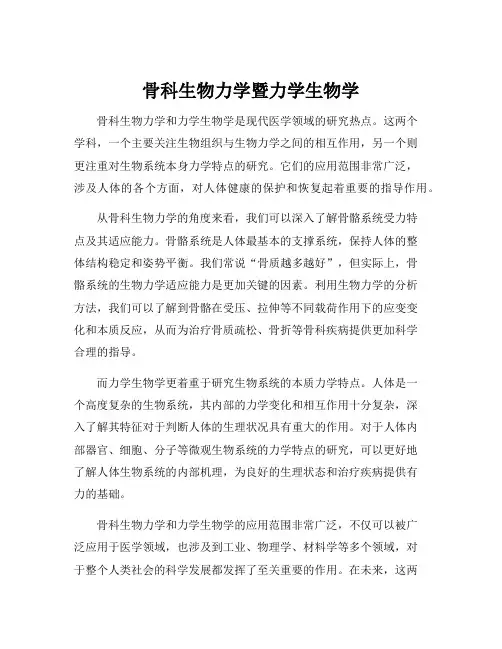 骨科生物力学暨力学生物学

骨科生物力学和力学生物学是现代医学领域的研究热点。这两个学科，一个主要关注生物组织与生物力学之间的相互作用，另一个则更注重对生物系统本身力学特点的研究。它们的应用范围非常广泛，涉及人体的各个方面，对人体健康的保护和恢复起着重要的指导作用。

从骨科生物力学的角度来看，我们可以深入了解骨骼系统受力特点及其适应能力。骨骼系统是人体最基本的支撑系统，保持人体的整体结构稳定和姿势平衡。我们常说“骨质越多越好”，但实际上，骨骼系统的生物力学适应能力是更加关键的因素。利用生物力学的分析方法，我们可以了解到骨骼在受压、拉伸等不同载荷作用下的应变变化和本质反应，从而为治疗骨质疏松、骨折等骨科疾病提供更加科学合理的指导。

而力学生物学更着重于研究生物系统的本质力学特点。人体是一个高度复杂的生物系统，其内部的力学变化和相互作用十分复杂，深入了解其特征对于判断人体的生理状况具有重大的作用。对于人体内部器官、细胞、分子等微观生物系统的力学特点的研究，可以更好地了解人体生物系统的内部机理，为良好的生理状态和治疗疾病提供有力的基础。

骨科生物力学和力学生物学的应用范围非常广泛，不仅可以被广泛应用于医学领域，也涉及到工业、物理学、材料学等多个领域，对于整个人类社会的科学发展都发挥了至关重要的作用。在未来，这两